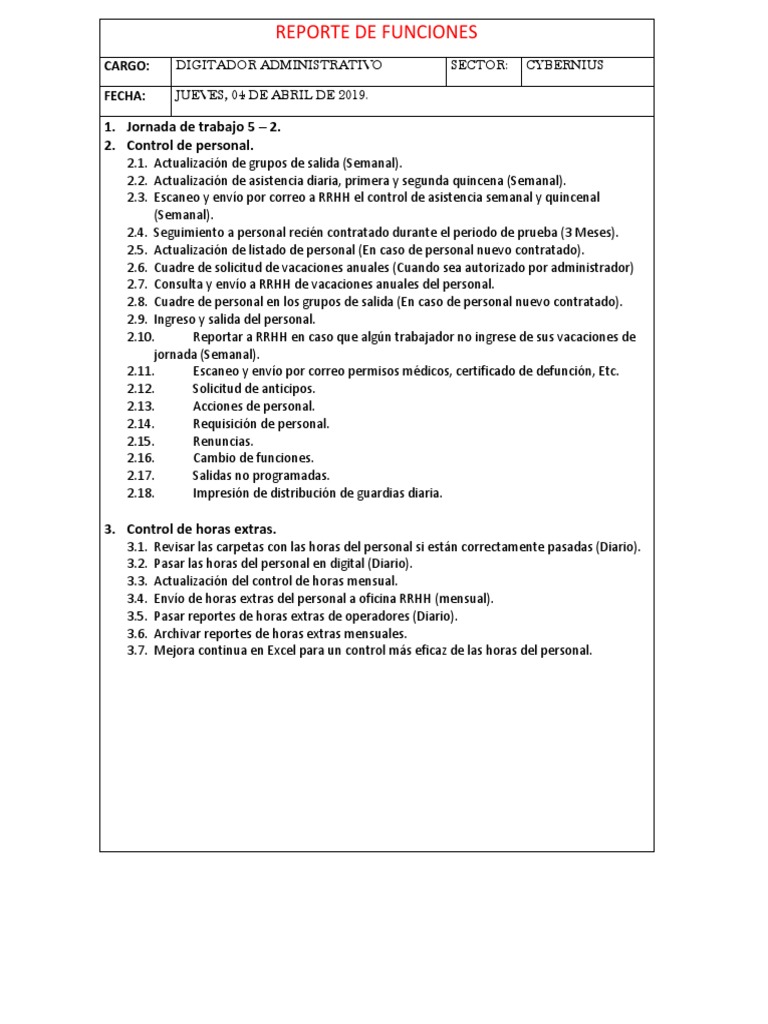 REPORTE DE FUNCIONES

| CARGO: | DIGITADOR ADMINISTRATIVO | SECTOR: | CYBERNIUS |
|---|---|---|---|
| FECHA: | JUEVES, 04 DE ABRIL DE 2019. | | |

1. Jornada de trabajo 5 – 2.
2. Control de personal.
2.1. Actualización de grupos de salida (Semanal).
2.2. Actualización de asistencia diaria, primera y segunda quincena (Semanal).
2.3. Escaneo y envío por correo a RRHH el control de asistencia semanal y quincenal (Semanal).
2.4. Seguimiento a personal recién contratado durante el periodo de prueba (3 Meses).
2.5. Actualización de listado de personal (En caso de personal nuevo contratado).
2.6. Cuadre de solicitud de vacaciones anuales (Cuando sea autorizado por administrador)
2.7. Consulta y envío a RRHH de vacaciones anuales del personal.
2.8. Cuadre de personal en los grupos de salida (En caso de personal nuevo contratado).
2.9. Ingreso y salida del personal.
2.10. Reportar a RRHH en caso que algún trabajador no ingrese de sus vacaciones de jornada (Semanal).
2.11. Escaneo y envío por correo permisos médicos, certificado de defunción, Etc.
2.12. Solicitud de anticipos.
2.13. Acciones de personal.
2.14. Requisición de personal.
2.15. Renuncias.
2.16. Cambio de funciones.
2.17. Salidas no programadas.
2.18. Impresión de distribución de guardias diaria.

3. Control de horas extras.
3.1. Revisar las carpetas con las horas del personal si están correctamente pasadas (Diario).
3.2. Pasar las horas del personal en digital (Diario).
3.3. Actualización del control de horas mensual.
3.4. Envío de horas extras del personal a oficina RRHH (mensual).
3.5. Pasar reportes de horas extras de operadores (Diario).
3.6. Archivar reportes de horas extras mensuales.
3.7. Mejora continua en Excel para un control más eficaz de las horas del personal.